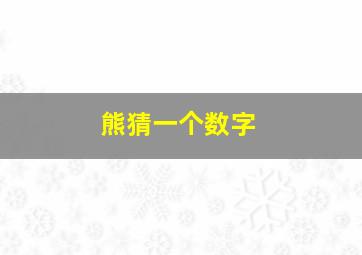 熊猜一个数字